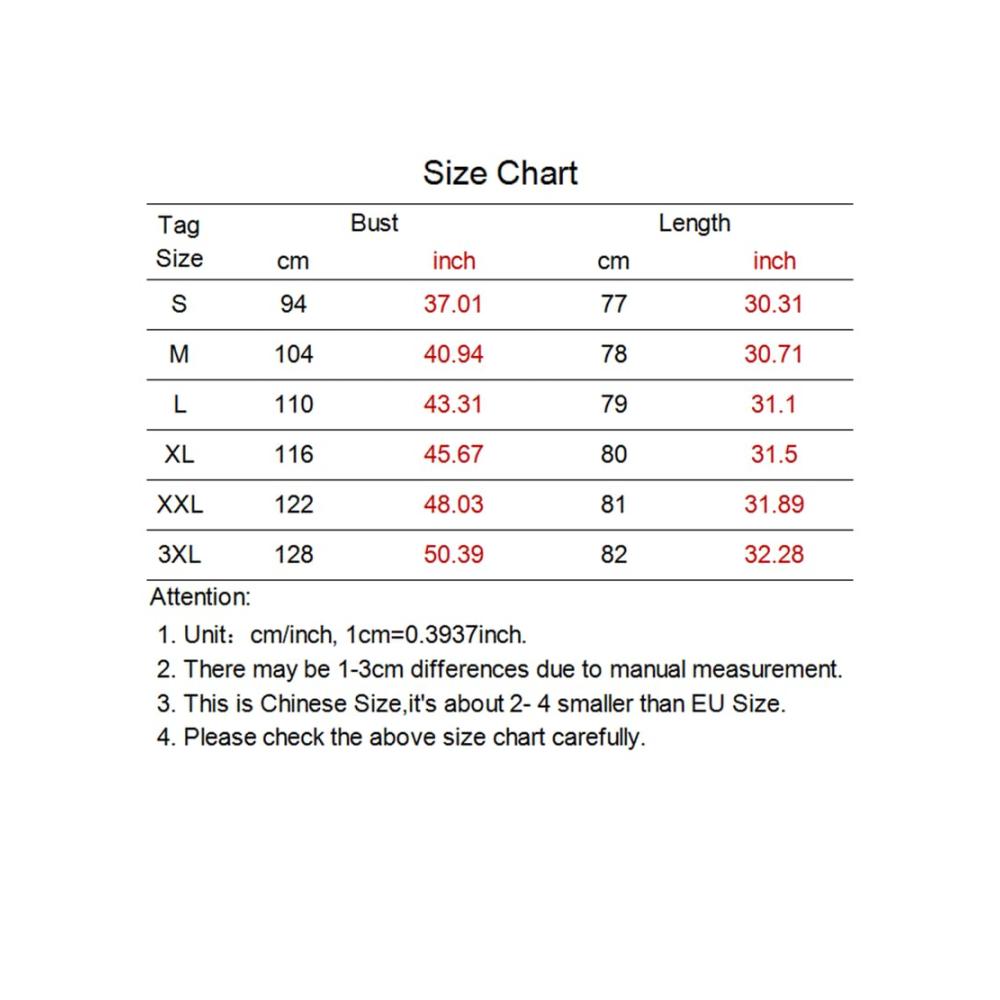 Size Chart

| Tag Size | Bust cm | Bust inch | Length cm | Length inch |
|---|---|---|---|---|
| S | 94 | 37.01 | 77 | 30.31 |
| M | 104 | 40.94 | 78 | 30.71 |
| L | 110 | 43.31 | 79 | 31.1 |
| XL | 116 | 45.67 | 80 | 31.5 |
| XXL | 122 | 48.03 | 81 | 31.89 |
| 3XL | 128 | 50.39 | 82 | 32.28 |

Attention:

1. Unit：cm/inch, 1cm=0.3937inch.
2. There may be 1-3cm differences due to manual measurement.
3. This is Chinese Size,it's about 2- 4 smaller than EU Size.
4. Please check the above size chart carefully.